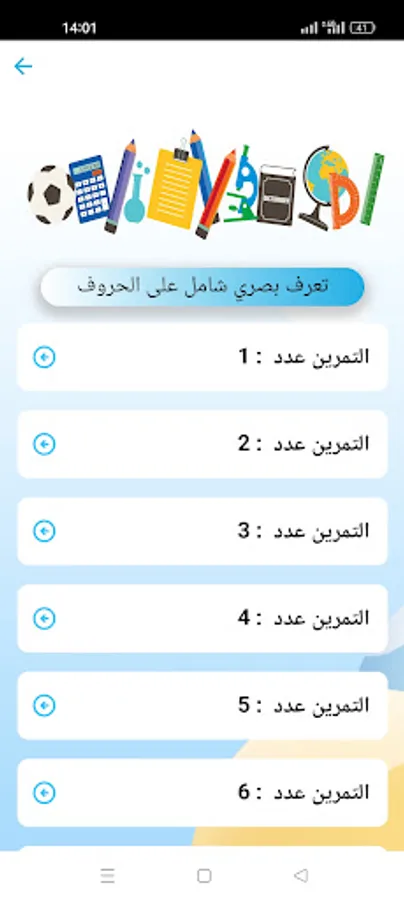 14:01

41

تعرف بصري شامل على الحروف

التمرين عدد : 1

التمرين عدد : 2

التمرين عدد : 3

التمرين عدد : 4

التمرين عدد : 5

التمرين عدد : 6